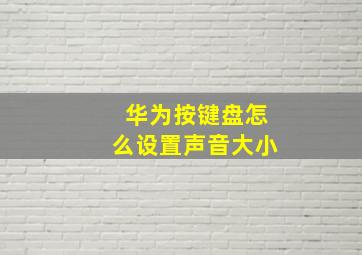 华为按键盘怎么设置声音大小